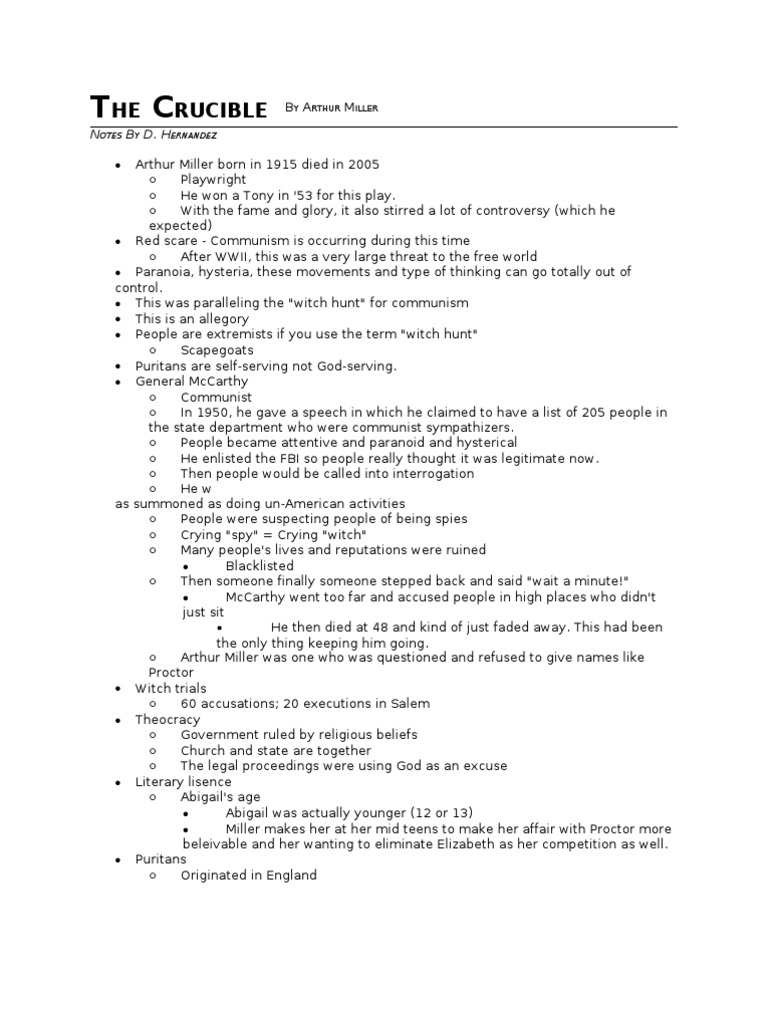 THE CRUCIBLE BY ARTHUR MILLER

NOTES BY D. HERNANDEZ

- Arthur Miller born in 1915 died in 2005
  - Playwright
  - He won a Tony in '53 for this play.
  - With the fame and glory, it also stirred a lot of controversy (which he expected)
- Red scare - Communism is occurring during this time
  - After WWII, this was a very large threat to the free world
- Paranoia, hysteria, these movements and type of thinking can go totally out of control.
- This was paralleling the "witch hunt" for communism
- This is an allegory
- People are extremists if you use the term "witch hunt"
  - Scapegoats
- Puritans are self-serving not God-serving.
- General McCarthy
  - Communist
  - In 1950, he gave a speech in which he claimed to have a list of 205 people in the state department who were communist sympathizers.
  - People became attentive and paranoid and hysterical
  - He enlisted the FBI so people really thought it was legitimate now.
  - Then people would be called into interrogation
  - He w

as summoned as doing un-American activities
  - People were suspecting people of being spies
  - Crying "spy" = Crying "witch"
  - Many people's lives and reputations were ruined
    - Blacklisted
  - Then someone finally someone stepped back and said "wait a minute!"
    - McCarthy went too far and accused people in high places who didn't just sit
      - He then died at 48 and kind of just faded away. This had been the only thing keeping him going.
  - Arthur Miller was one who was questioned and refused to give names like Proctor
- Witch trials
  - 60 accusations; 20 executions in Salem
- Theocracy
  - Government ruled by religious beliefs
  - Church and state are together
  - The legal proceedings were using God as an excuse
- Literary lisence
  - Abigail's age
    - Abigail was actually younger (12 or 13)
    - Miller makes her at her mid teens to make her affair with Proctor more beleivable and her wanting to eliminate Elizabeth as her competition as well.
- Puritans
  - Originated in England